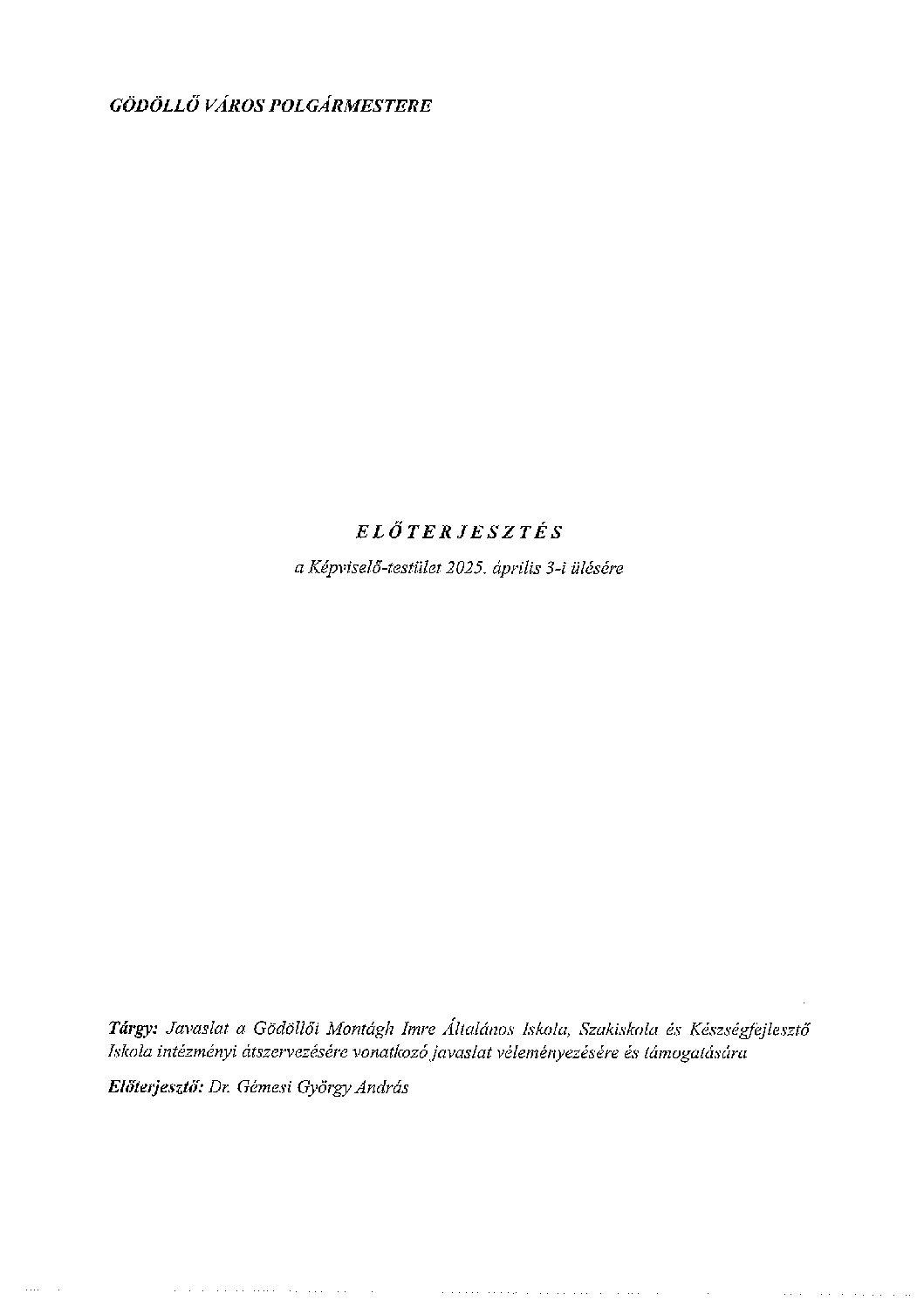 GÖDÖLLŐ VÁROS POLGÁRMESTERE

ELŐTERJESZTÉS
a Képviselő-testület 2025. április 3-i ülésére

Tárgy: Javaslat a Gödöllői Montágh Imre Általános Iskola, Szakiskola és Készségfejlesztő Iskola intézményi átszervezésére vonatkozó javaslat véleményezésére és támogatására

Előterjesztő: Dr. Gémesi György András